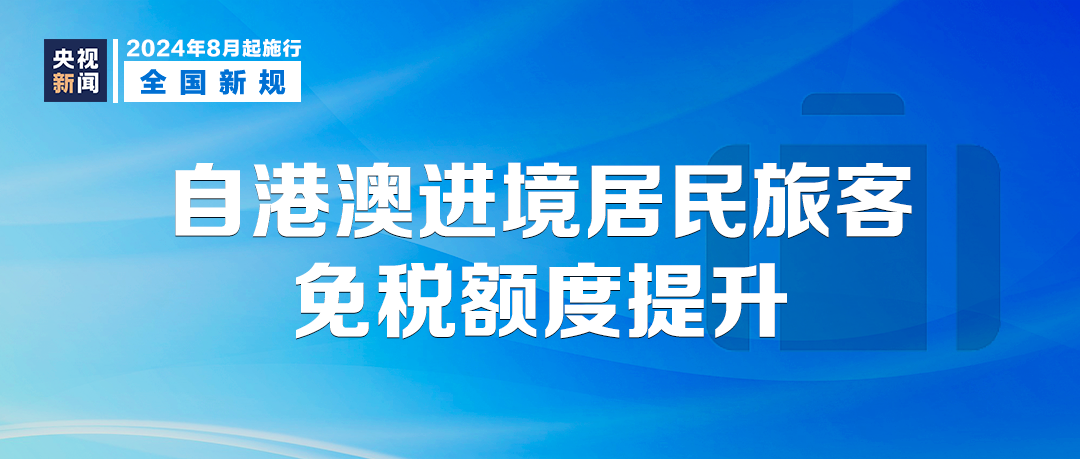 央视新闻

2024年8月起施行
全国新规

自港澳进境居民旅客
免税额度提升